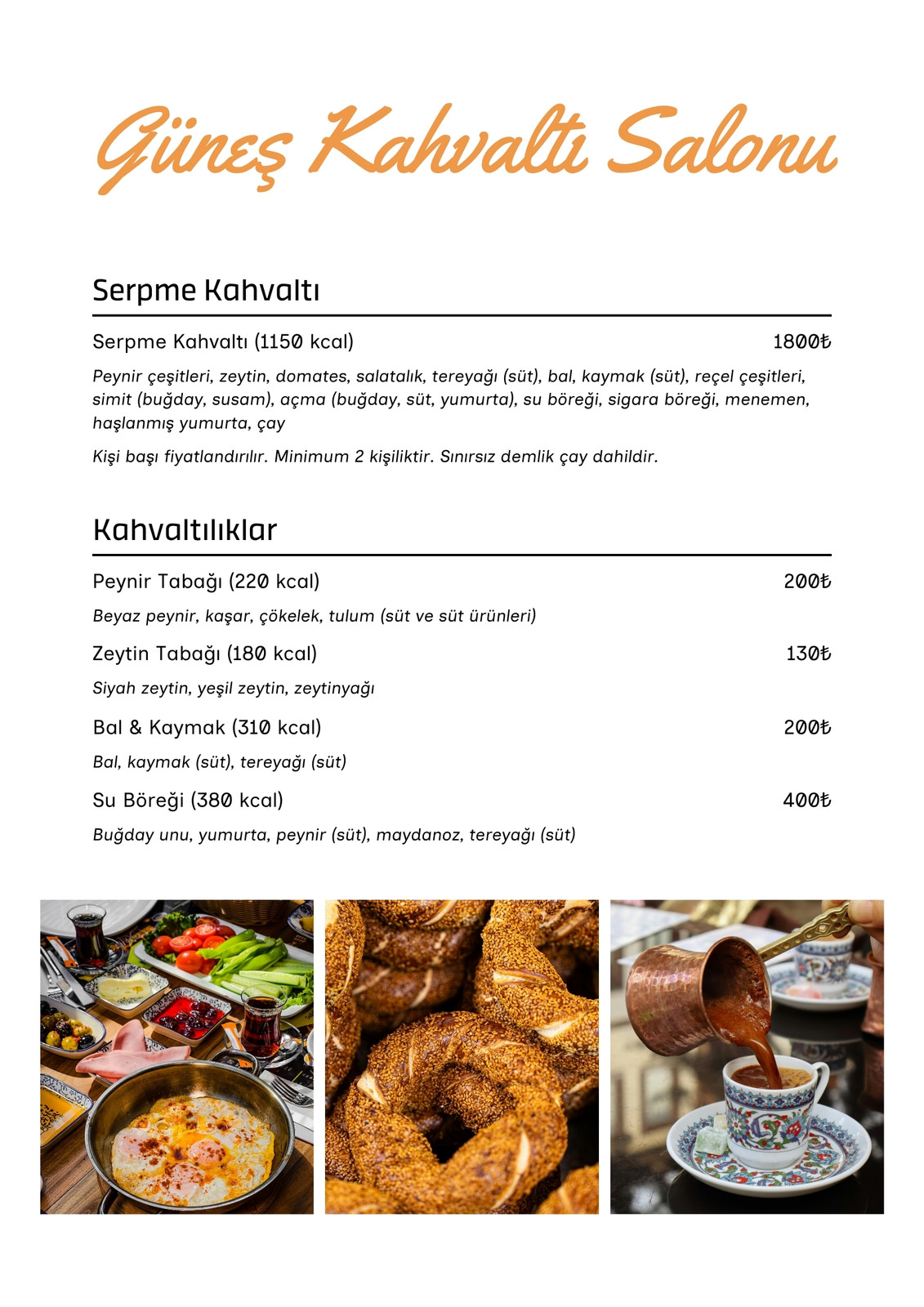 Güneş Kahvaltı Salonu

Serpme Kahvaltı

Serpme Kahvaltı (1150 kcal) 1800₺

Peynir çeşitleri, zeytin, domates, salatalık, tereyağı (süt), bal, kaymak (süt), reçel çeşitleri, simit (buğday, susam), açma (buğday, süt, yumurta), su böreği, sigara böreği, menemen, haşlanmış yumurta, çay

Kişi başı fiyatlandırılır. Minimum 2 kişiliktir. Sınırsız demlik çay dahildir.

Kahvaltılıklar

Peynir Tabağı (220 kcal) 200₺

Beyaz peynir, kaşar, çökelek, tulum (süt ve süt ürünleri)

Zeytin Tabağı (180 kcal) 130₺

Siyah zeytin, yeşil zeytin, zeytinyağı

Bal & Kaymak (310 kcal) 200₺

Bal, kaymak (süt), tereyağı (süt)

Su Böreği (380 kcal) 400₺

Buğday unu, yumurta, peynir (süt), maydanoz, tereyağı (süt)